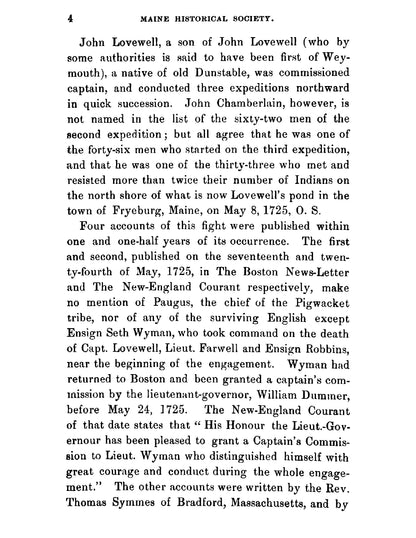 4 MAINE HISTORICAL SOCIETY.

John Lovewell, a son of John Lovewell (who by some authorities is said to have been first of Weymouth), a native of old Dunstable, was commissioned captain, and conducted three expeditions northward in quick succession. John Chamberlain, however, is not named in the list of the sixty-two men of the second expedition; but all agree that he was one of the forty-six men who started on the third expedition, and that he was one of the thirty-three who met and resisted more than twice their number of Indians on the north shore of what is now Lovewell's pond in the town of Fryeburg, Maine, on May 8, 1725, O. S.

Four accounts of this fight were published within one and one-half years of its occurrence. The first and second, published on the seventeenth and twenty-fourth of May, 1725, in The Boston News-Letter and The New-England Courant respectively, make no mention of Paugus, the chief of the Pigwacket tribe, nor of any of the surviving English except Ensign Seth Wyman, who took command on the death of Capt. Lovewell, Lieut. Farwell and Ensign Robbins, near the beginning of the engagement. Wyman had returned to Boston and been granted a captain's commission by the lieutenant-governor, William Dummer, before May 24, 1725. The New-England Courant of that date states that "His Honour the Lieut.-Governour has been pleased to grant a Captain's Commission to Lieut. Wyman who distinguished himself with great courage and conduct during the whole engagement." The other accounts were written by the Rev. Thomas Symmes of Bradford, Massachusetts, and by